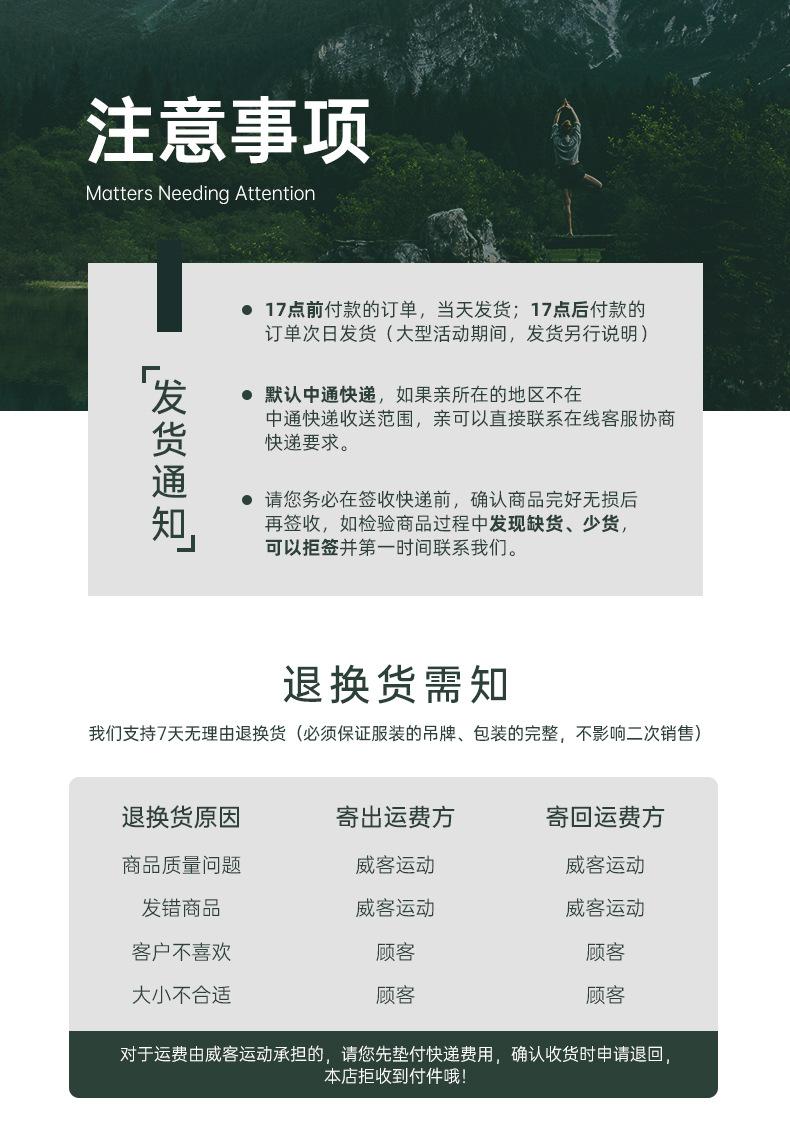 注意事项
Matters Needing Attention

「发货通知」

● 17点前付款的订单，当天发货；17点后付款的订单次日发货（大型活动期间，发货另行说明）

● 默认中通快递，如果亲所在的地区不在中通快递收送范围，亲可以直接联系在线客服协商快递要求。

● 请您务必在签收快递前，确认商品完好无损后再签收，如检验商品过程中发现缺货、少货，可以拒签并第一时间联系我们。

退换货需知
我们支持7天无理由退换货（必须保证服装的吊牌、包装的完整，不影响二次销售）

| 退换货原因 | 寄出运费方 | 寄回运费方 |
|---|---|---|
| 商品质量问题 | 威客运动 | 威客运动 |
| 发错商品 | 威客运动 | 威客运动 |
| 客户不喜欢 | 顾客 | 顾客 |
| 大小不合适 | 顾客 | 顾客 |

对于运费由威客运动承担的，请您先垫付快递费用，确认收货时申请退回，本店拒收到付件哦！